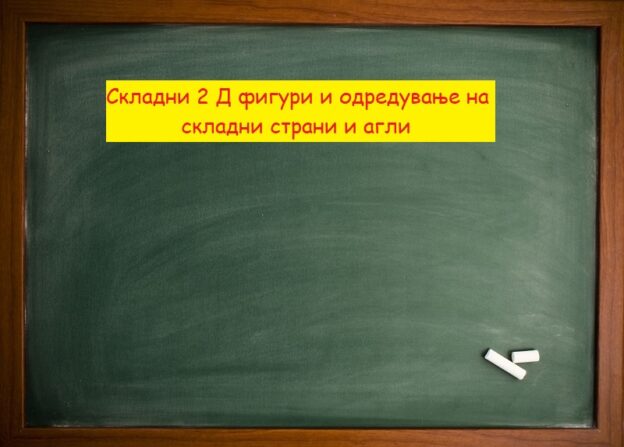 Складни 2 Д фигури и одредување на складни страни и агли